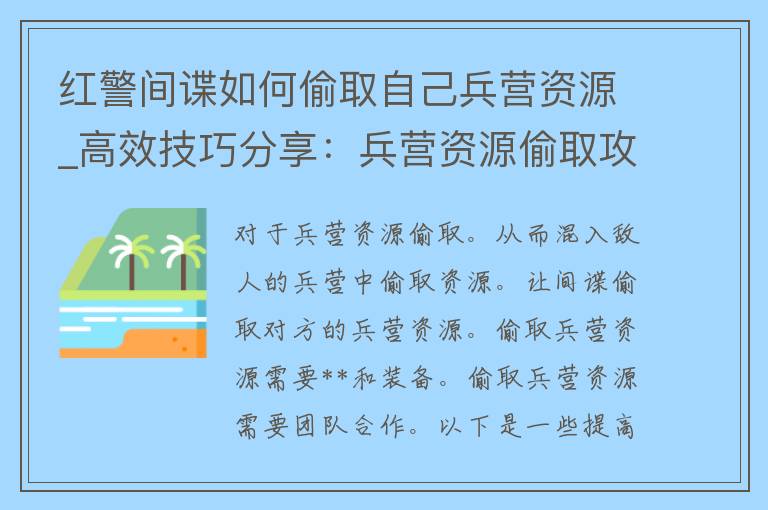 红警间谍如何偷取自己兵营资源_高效技巧分享：兵营资源偷取攻

对于兵营资源偷取。从而混入敌人的兵营中偷取资源。让间谍偷取对方的兵营资源。偷取兵营资源需要**和装备。偷取兵营资源需要团队合作。以下是一些提高